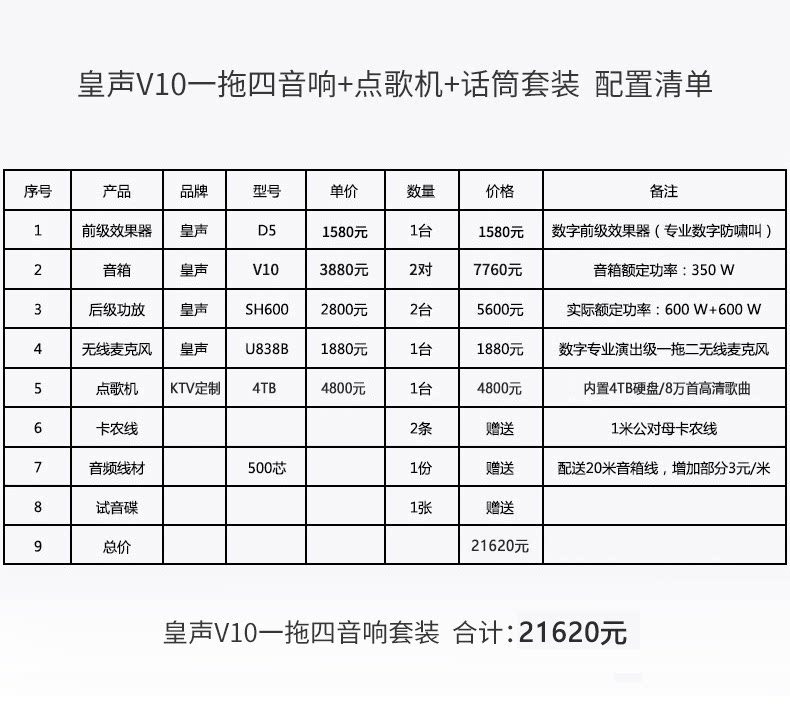 皇声V10一拖四音响+点歌机+话筒套装 配置清单

| 序号 | 产品 | 品牌 | 型号 | 单价 | 数量 | 价格 | 备注 |
|---|---|---|---|---|---|---|---|
| 1 | 前级效果器 | 皇声 | D5 | 1580元 | 1台 | 1580元 | 数字前级效果器（专业数字防啸叫） |
| 2 | 音箱 | 皇声 | V10 | 3880元 | 2对 | 7760元 | 音箱额定功率：350 W |
| 3 | 后级功放 | 皇声 | SH600 | 2800元 | 2台 | 5600元 | 实际额定功率：600 W+600 W |
| 4 | 无线麦克风 | 皇声 | U838B | 1880元 | 1台 | 1880元 | 数字专业演出级一拖二无线麦克风 |
| 5 | 点歌机 | KTV定制 | 4TB | 4800元 | 1台 | 4800元 | 内置4TB硬盘/8万首高清歌曲 |
| 6 | 卡农线 | | | | 2条 | 赠送 | 1米公对母卡农线 |
| 7 | 音频线材 | | 500芯 | | 1份 | 赠送 | 配送20米音箱线，增加部分3元/米 |
| 8 | 试音碟 | | | | 1张 | 赠送 | |
| 9 | 总价 | | | | | 21620元 | |

皇声V10一拖四音响套装 合计：21620元